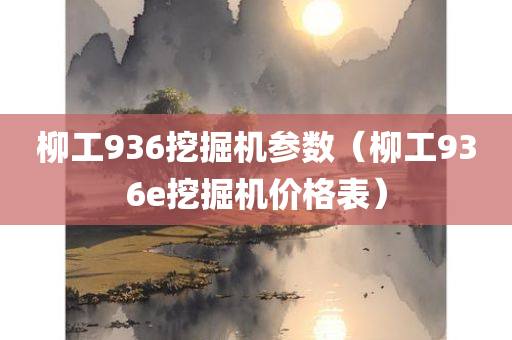 柳工936挖掘机参数（柳工936e挖掘机价格表）